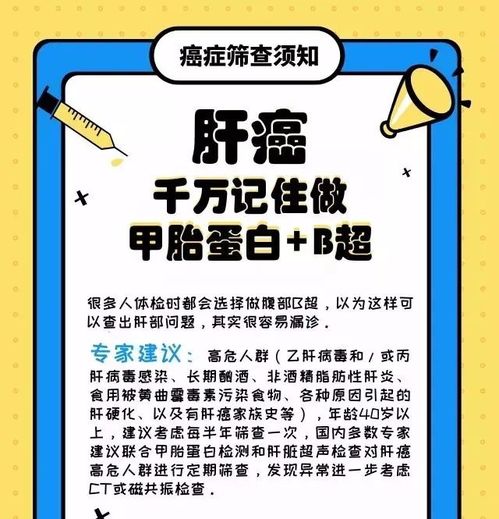 癌症筛查须知

肝癌

千万记住做

甲胎蛋白+B超

很多人体检时都会选择做腹部B超，以为这样可以查出肝部问题，其实很容易漏诊。

专家建议：高危人群（乙肝病毒和/或丙肝病毒感染、长期酗酒、非酒精脂肪性肝炎、食用被黄曲霉毒素污染食物、各种原因引起的肝硬化、以及有肝癌家族史等），年龄40岁以上，建议考虑每半年筛查一次，国内多数专家建议联合甲胎蛋白检测和肝脏超声检查对肝癌高危人群进行定期筛查，发现异常进一步考虑CT或磁共振检查。